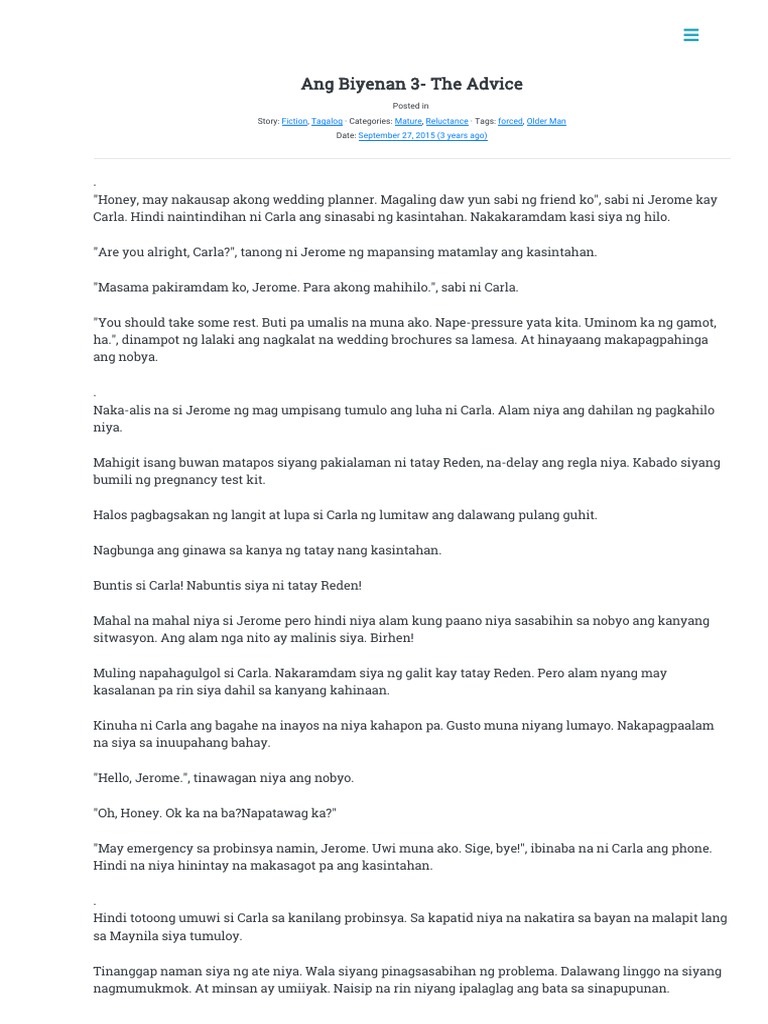 Ang Biyenan 3- The Advice

Posted in

Story: Fiction, Tagalog · Categories: Mature, Reluctance · Tags: forced, Older Man

Date: September 27, 2015 (3 years ago)

.

"Honey, may nakausap akong wedding planner. Magaling daw yun sabi ng friend ko", sabi ni Jerome kay Carla. Hindi naintindihan ni Carla ang sinasabi ng kasintahan. Nakakaramdam kasi siya ng hilo.

"Are you alright, Carla?", tanong ni Jerome ng mapansing matamlay ang kasintahan.

"Masama pakiramdam ko, Jerome. Para akong mahihilo.", sabi ni Carla.

"You should take some rest. Buti pa umalis na muna ako. Nape-pressure yata kita. Uminom ka ng gamot, ha.", dinampot ng lalaki ang nagkalat na wedding brochures sa lamesa. At hinayaang makapagpahinga ang nobya.

.

Naka-alis na si Jerome ng mag umpisang tumulo ang luha ni Carla. Alam niya ang dahilan ng pagkahilo niya.

Mahigit isang buwan matapos siyang pakialaman ni tatay Reden, na-delay ang regla niya. Kabado siyang bumili ng pregnancy test kit.

Halos pagbagsakan ng langit at lupa si Carla ng lumitaw ang dalawang pulang guhit.

Nagbunga ang ginawa sa kanya ng tatay nang kasintahan.

Buntis si Carla! Nabuntis siya ni tatay Reden!

Mahal na mahal niya si Jerome pero hindi niya alam kung paano niya sasabihin sa nobyo ang kanyang sitwasyon. Ang alam nga nito ay malinis siya. Birhen!

Muling napahagulgol si Carla. Nakaramdam siya ng galit kay tatay Reden. Pero alam nyang may kasalanan pa rin siya dahil sa kanyang kahinaan.

Kinuha ni Carla ang bagahe na inayos na niya kahapon pa. Gusto muna niyang lumayo. Nakapagpaalam na siya sa inuupahang bahay.

"Hello, Jerome.", tinawagan niya ang nobyo.

"Oh, Honey. Ok ka na ba?Napatawag ka?"

"May emergency sa probinsya namin, Jerome. Uwi muna ako. Sige, bye!", ibinaba na ni Carla ang phone. Hindi na niya hinintay na makasagot pa ang kasintahan.

.

Hindi totoong umuwi si Carla sa kanilang probinsya. Sa kapatid niya na nakatira sa bayan na malapit lang sa Maynila siya tumuloy.

Tinanggap naman siya ng ate niya. Wala siyang pinagsasabihan ng problema. Dalawang linggo na siyang nagmumukmok. At minsan ay umiiyak. Naisip na rin niyang ipalaglag ang bata sa sinapupunan.